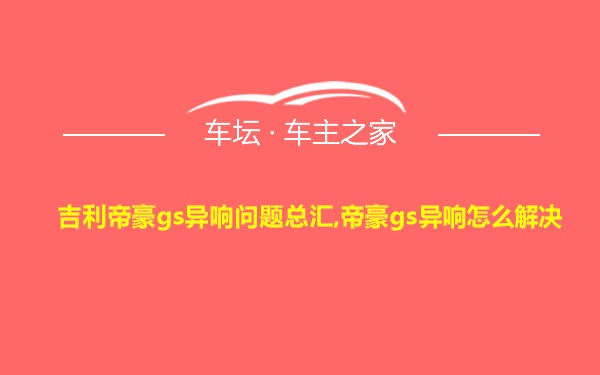 车坛 · 车主之家

吉利帝豪gs异响问题总汇,帝豪gs异响怎么解决